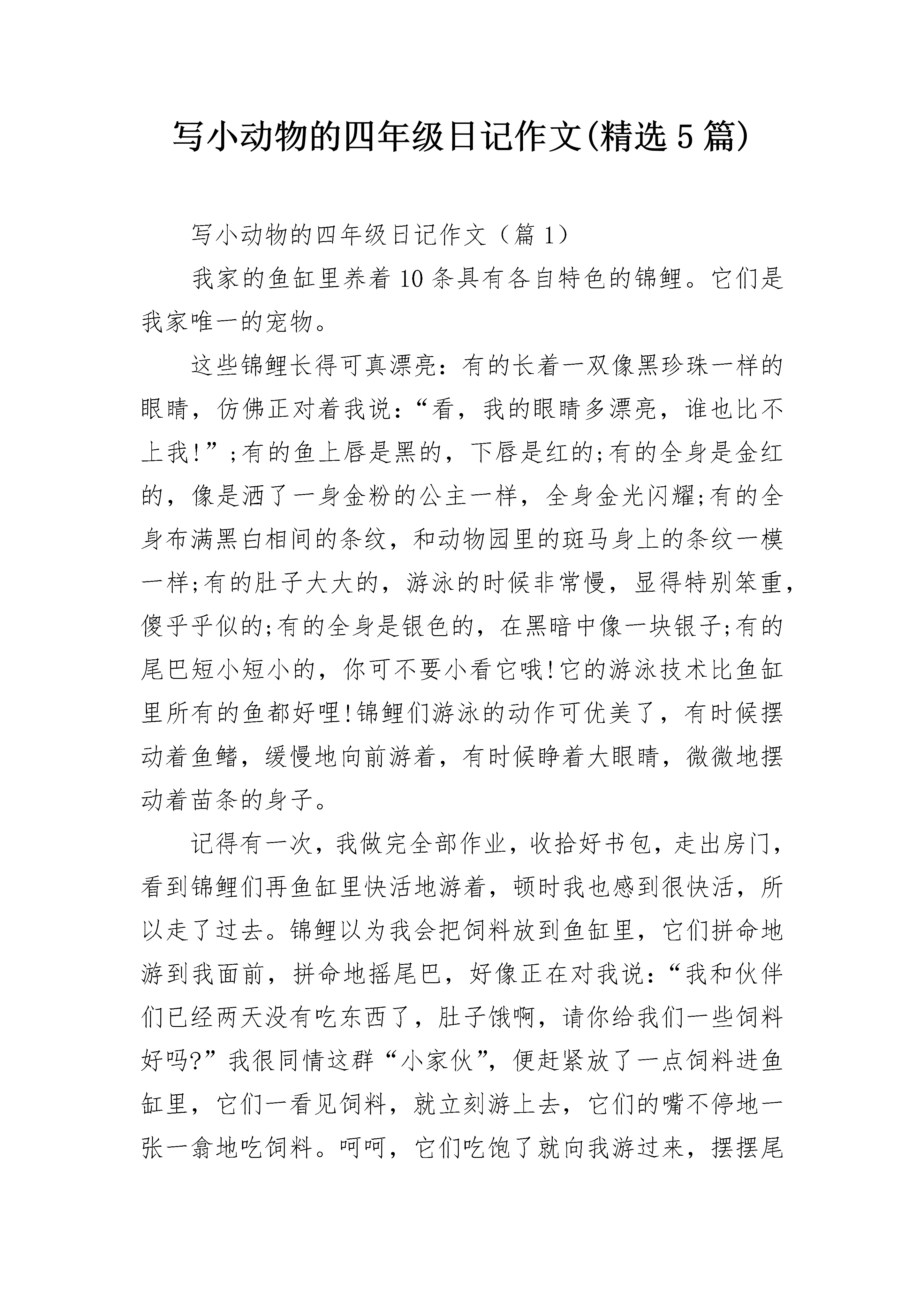 写小动物的四年级日记作文(精选5篇)

写小动物的四年级日记作文（篇1）

我家的鱼缸里养着10条具有各自特色的锦鲤。它们是我家唯一的宠物。

这些锦鲤长得可真漂亮：有的长着一双像黑珍珠一样的眼睛，仿佛正对着我说：“看，我的眼睛多漂亮，谁也比不上我!”;有的鱼上唇是黑的，下唇是红的;有的全身是金红的，像是洒了一身金粉的公主一样，全身金光闪耀;有的全身布满黑白相间的条纹，和动物园里的斑马身上的条纹一模一样;有的肚子大大的，游泳的时候非常慢，显得特别笨重，傻乎乎似的;有的全身是银色的，在黑暗中像一块银子;有的尾巴短小短小的，你可不要小看它哦!它的游泳技术比鱼缸里所有的鱼都好哩!锦鲤们游泳的动作可优美了，有时候摆动着鱼鳍，缓慢地向前游着，有时候睁着大眼睛，微微地摆动着苗条的身子。

记得有一次，我做完全部作业，收拾好书包，走出房门，看到锦鲤们再鱼缸里快活地游着，顿时我也感到很快活，所以走了过去。锦鲤以为我会把饲料放到鱼缸里，它们拼命地游到我面前，拼命地摇尾巴，好像正在对我说：“我和伙伴们已经两天没有吃东西了，肚子饿啊，请你给我们一些饲料好吗?”我很同情这群“小家伙”，便赶紧放了一点饲料进鱼缸里，它们一看见饲料，就立刻游上去，它们的嘴不停地一张一翕地吃饲料。呵呵，它们吃饱了就向我游过来，摆摆尾